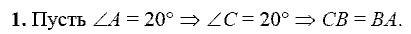 **1.** Пусть $\angle A = 20^\circ \Rightarrow \angle C = 20^\circ \Rightarrow CB = BA$.